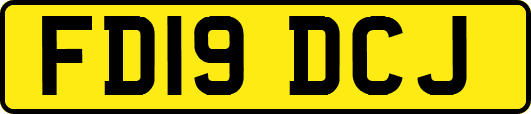 FD19 DCJ